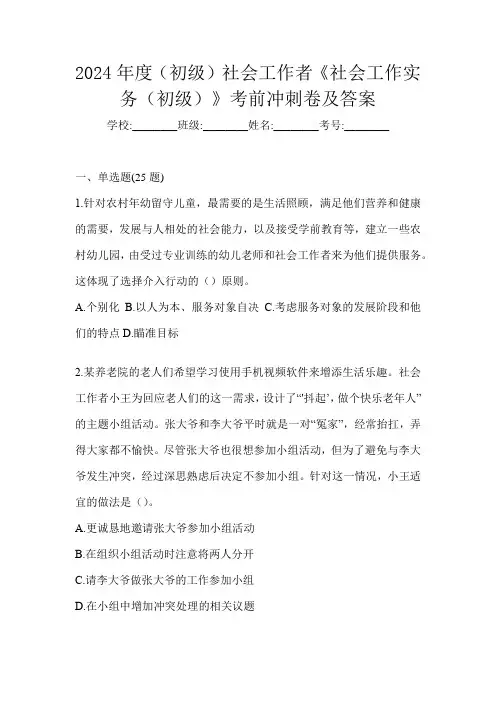 2024 年度（初级）社会工作者《社会工作实务（初级）》考前冲刺卷及答案

学校:________班级:________姓名:________考号:________

一、单选题(25 题)

1.针对农村年幼留守儿童，最需要的是生活照顾，满足他们营养和健康的需要，发展与人相处的社会能力，以及接受学前教育等，建立一些农村幼儿园，由受过专业训练的幼儿老师和社会工作者来为他们提供服务。这体现了选择介入行动的（）原则。

A.个别化 B.以人为本、服务对象自决 C.考虑服务对象的发展阶段和他们的特点 D.瞄准目标

2.某养老院的老人们希望学习使用手机视频软件来增添生活乐趣。社会工作者小王为回应老人们的这一需求，设计了“‘抖起’，做个快乐老年人”的主题小组活动。张大爷和李大爷平时就是一对“冤家”，经常抬扛，弄得大家都不愉快。尽管张大爷也很想参加小组活动，但为了避免与李大爷发生冲突，经过深思熟虑后决定不参加小组。针对这一情况，小王适宜的做法是（）。

A.更诚恳地邀请张大爷参加小组活动

B.在组织小组活动时注意将两人分开

C.请李大爷做张大爷的工作参加小组

D.在小组中增加冲突处理的相关议题